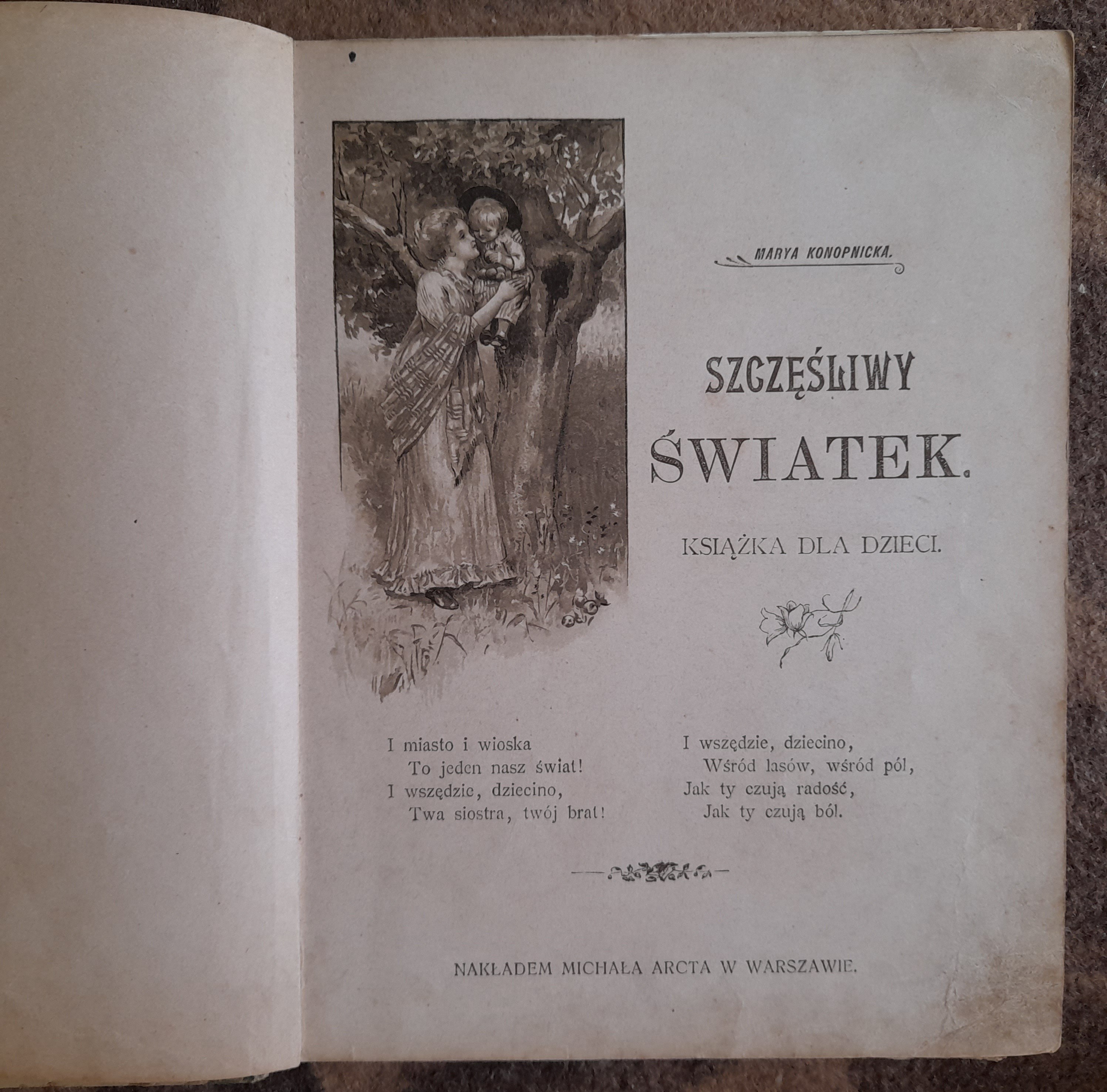 MARYA KONOPNICKA.

SZCZĘŚLIWY ŚWIATEK.

KSIĄŻKA DLA DZIECI.

I miasto i wioska
To jeden nasz świat!
I wszędzie, dziecino,
Twa siostra, twój brat!

I wszędzie, dziecino,
Wśród lasów, wśród pól,
Jak ty czują radość,
Jak ty czują ból.

NAKŁADEM MICHAŁA ARCTA W WARSZAWIE.